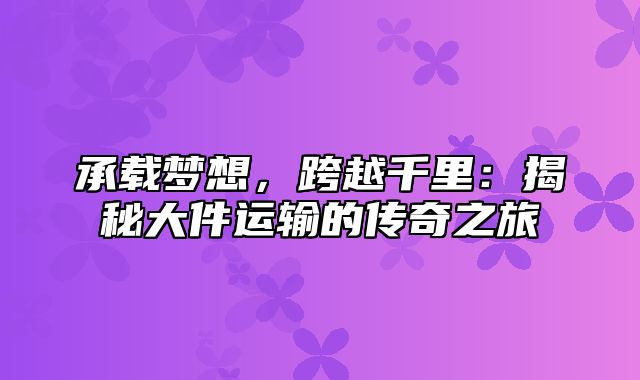 承载梦想，跨越千里：揭秘大件运输的传奇之旅